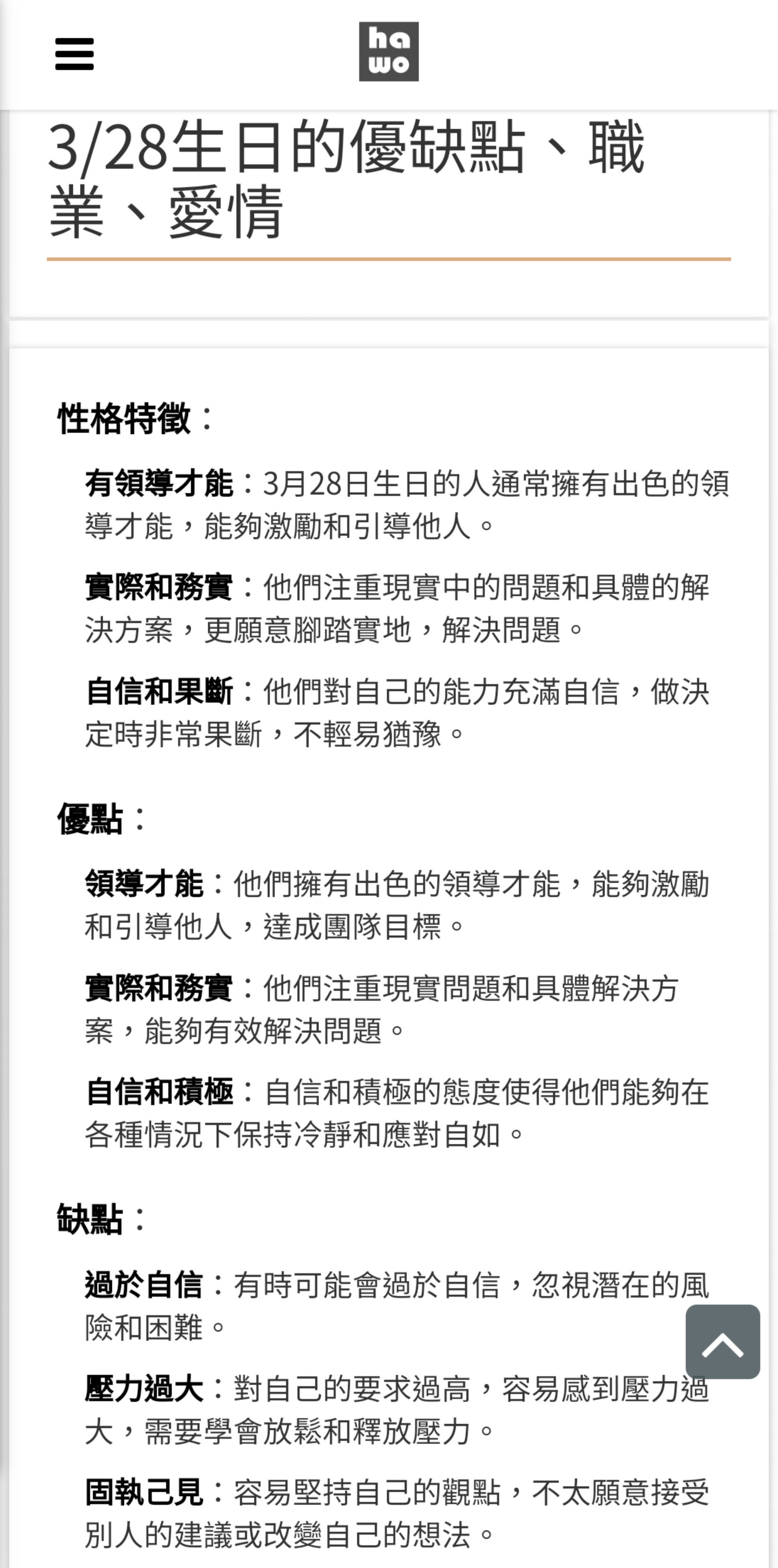 ha
wo

3/28生日的優缺點、職業、愛情

性格特徵：

有領導才能：3月28日生日的人通常擁有出色的領導才能，能夠激勵和引導他人。

實際和務實：他們注重現實中的問題和具體的解決方案，更願意腳踏實地，解決問題。

自信和果斷：他們對自己的能力充滿自信，做決定時非常果斷，不輕易猶豫。

優點：

領導才能：他們擁有出色的領導才能，能夠激勵和引導他人，達成團隊目標。

實際和務實：他們注重現實問題和具體解決方案，能夠有效解決問題。

自信和積極：自信和積極的態度使得他們能夠在各種情況下保持冷靜和應對自如。

缺點：

過於自信：有時可能會過於自信，忽視潛在的風險和困難。

壓力過大：對自己的要求過高，容易感到壓力過大，需要學會放鬆和釋放壓力。

固執己見：容易堅持自己的觀點，不太願意接受別人的建議或改變自己的想法。